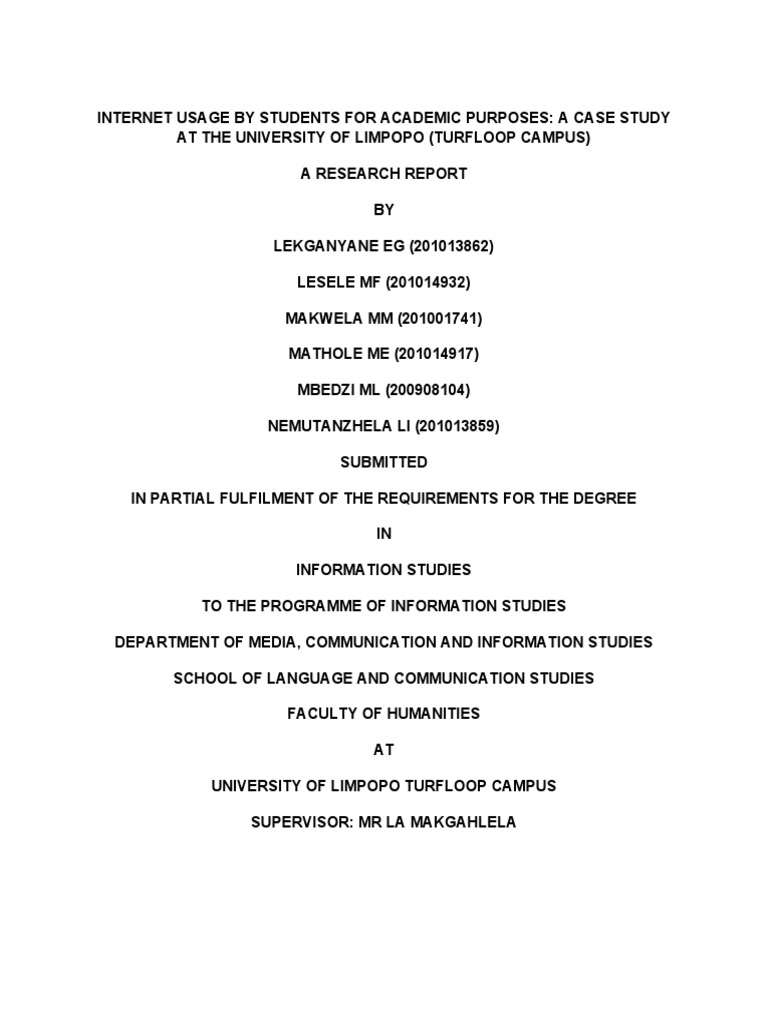 INTERNET USAGE BY STUDENTS FOR ACADEMIC PURPOSES: A CASE STUDY AT THE UNIVERSITY OF LIMPOPO (TURFLOOP CAMPUS)

A RESEARCH REPORT

BY

LEKGANYANE EG (201013862)

LESELE MF (201014932)

MAKWELA MM (201001741)

MATHOLE ME (201014917)

MBEDZI ML (200908104)

NEMUTANZHELA LI (201013859)

SUBMITTED

IN PARTIAL FULFILMENT OF THE REQUIREMENTS FOR THE DEGREE

IN

INFORMATION STUDIES

TO THE PROGRAMME OF INFORMATION STUDIES

DEPARTMENT OF MEDIA, COMMUNICATION AND INFORMATION STUDIES

SCHOOL OF LANGUAGE AND COMMUNICATION STUDIES

FACULTY OF HUMANITIES

AT

UNIVERSITY OF LIMPOPO TURFLOOP CAMPUS

SUPERVISOR: MR LA MAKGAHLELA